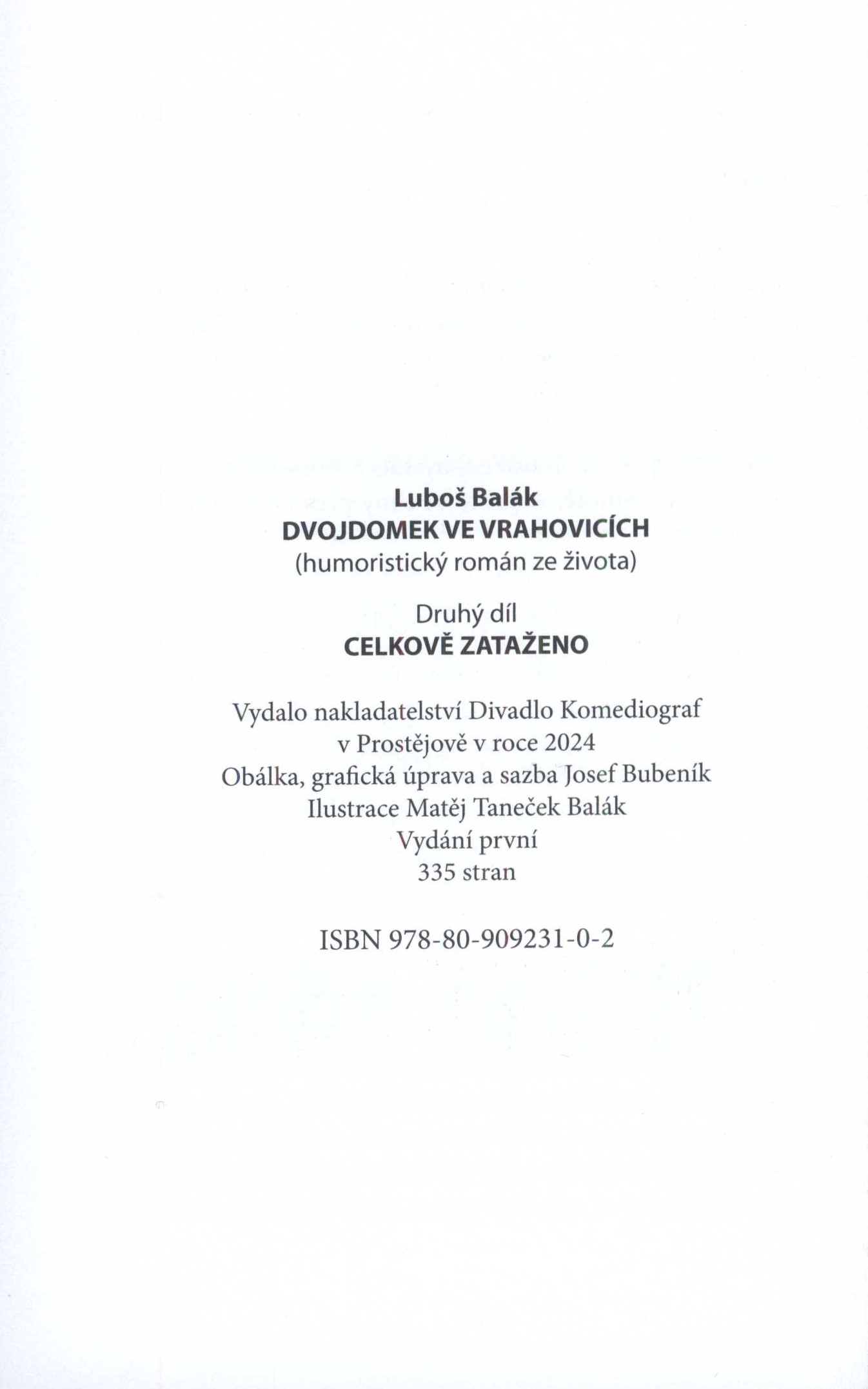 Luboš Balák
DVOJDOMEK VE VRAHOVICÍCH
(humoristický román ze života)

Druhý díl
CELKOVĚ ZATAŽENO

Vydalo nakladatelství Divadlo Komediograf
v Prostějově v roce 2024
Obálka, grafická úprava a sazba Josef Bubeník
Ilustrace Matěj Taneček Balák
Vydání první
335 stran

ISBN 978-80-909231-0-2